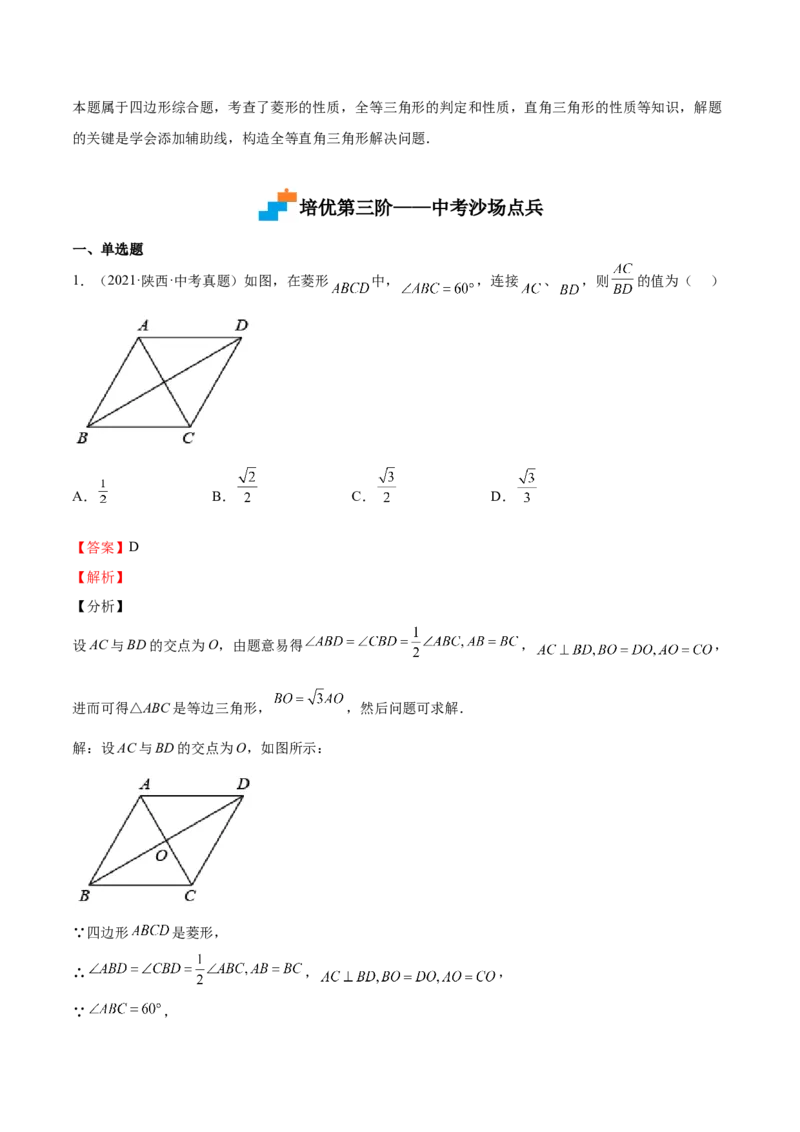 本题属于四边形综合题，考查了菱形的性质，全等三角形的判定和性质，直角三角形的性质等知识，解题的关键是学会添加辅助线，构造全等直角三角形解决问题.

培优第三阶——中考沙场点兵

一、单选题

1．（2021·陕西·中考真题）如图，在菱形$ABCD$中，$\angle ABC=60°$，连接$AC$、$BD$，则$\frac{AC}{BD}$的值为（ ）

A
D
B
C

A．$\frac{1}{2}$ B．$\frac{\sqrt{2}}{2}$ C．$\frac{\sqrt{3}}{2}$ D．$\frac{\sqrt{3}}{3}$

【答案】D

【解析】

【分析】

设$AC$与$BD$的交点为$O$，由题意易得$\angle ABD=\angle CBD=\frac{1}{2}\angle ABC, AB=BC$，$AC\perp BD, BO=DO, AO=CO$，进而可得$\triangle ABC$是等边三角形，$BO=\sqrt{3}AO$，然后问题可求解.

解：设$AC$与$BD$的交点为$O$，如图所示：

A
D
O
B
C

∵四边形$ABCD$是菱形，

∴$\angle ABD=\angle CBD=\frac{1}{2}\angle ABC, AB=BC$，$AC\perp BD, BO=DO, AO=CO$，

∵$\angle ABC=60°$，